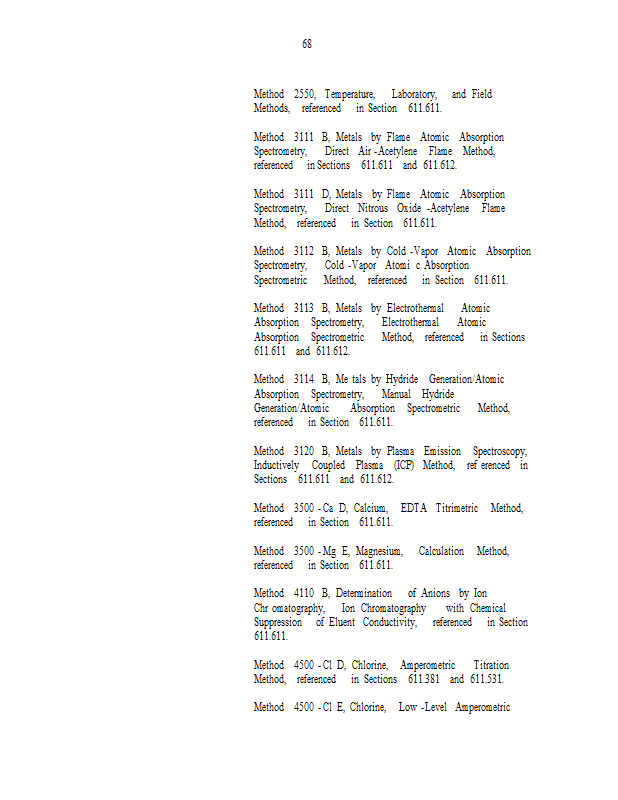 68

Method 2550, Temperature, Laboratory, and Field Methods, referenced in Section 611.611.

Method 3111 B, Metals by Flame Atomic Absorption Spectrometry, Direct Air -Acetylene Flame Method, referenced in Sections 611.611 and 611.612.

Method 3111 D, Metals by Flame Atomic Absorption Spectrometry, Direct Nitrous Oxide -Acetylene Flame Method, referenced in Section 611.611.

Method 3112 B, Metals by Cold -Vapor Atomic Absorption Spectrometry, Cold -Vapor Atomi c Absorption Spectrometric Method, referenced in Section 611.611.

Method 3113 B, Metals by Electrothermal Atomic Absorption Spectrometry, Electrothermal Atomic Absorption Spectrometric Method, referenced in Sections 611.611 and 611.612.

Method 3114 B, Me tals by Hydride Generation/Atomic Absorption Spectrometry, Manual Hydride Generation/Atomic Absorption Spectrometric Method, referenced in Section 611.611.

Method 3120 B, Metals by Plasma Emission Spectroscopy, Inductively Coupled Plasma (ICP) Method, ref erenced in Sections 611.611 and 611.612.

Method 3500 -Ca D, Calcium, EDTA Titrimetric Method, referenced in Section 611.611.

Method 3500 -Mg E, Magnesium, Calculation Method, referenced in Section 611.611.

Method 4110 B, Determination of Anions by Ion Chr omatography, Ion Chromatography with Chemical Suppression of Eluent Conductivity, referenced in Section 611.611.

Method 4500 -Cl D, Chlorine, Amperometric Titration Method, referenced in Sections 611.381 and 611.531.

Method 4500 -Cl E, Chlorine, Low -Level Amperometric